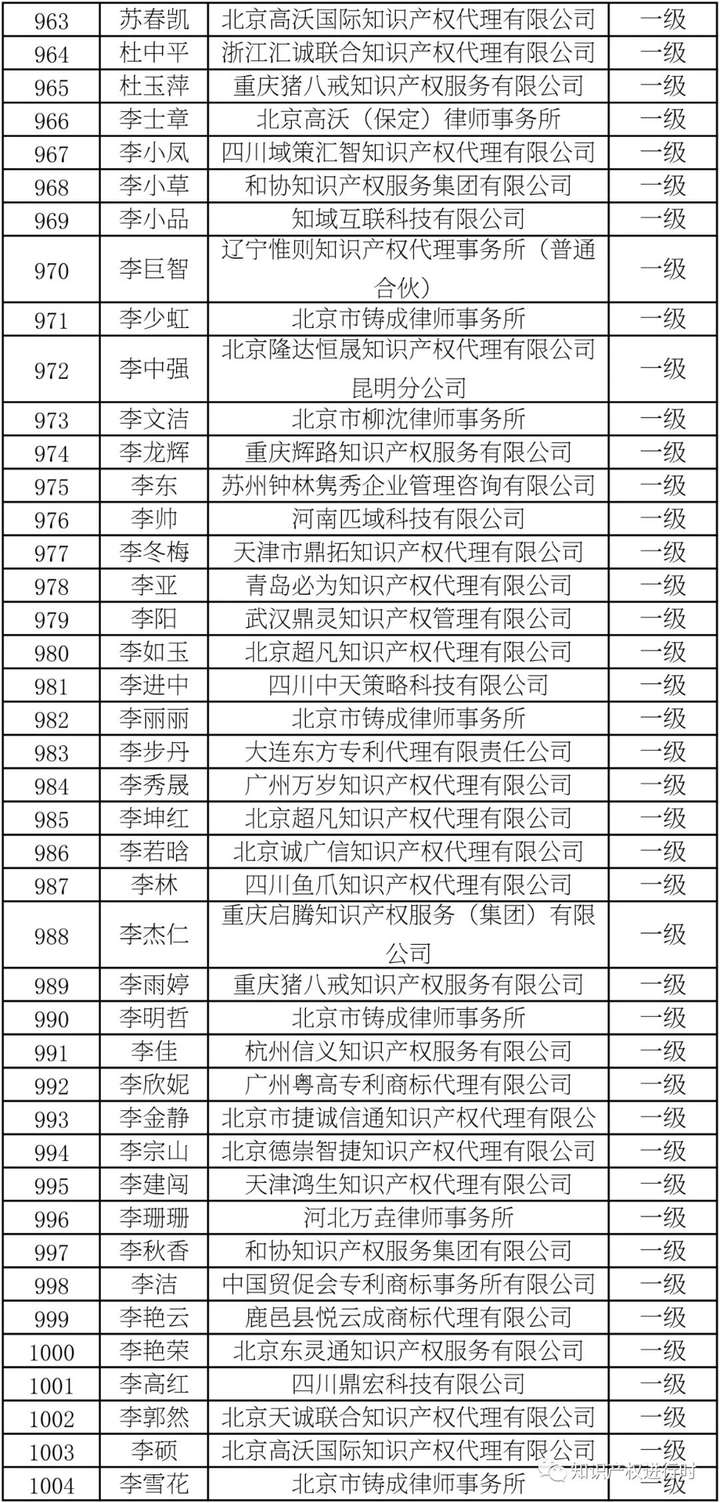 | 963 | 苏春凯 | 北京高沃国际知识产权代理有限公司 | 一级 |
|---|---|---|---|
| 964 | 杜中平 | 浙江汇诚联合知识产权代理有限公司 | 一级 |
| 965 | 杜玉萍 | 重庆猪八戒知识产权服务有限公司 | 一级 |
| 966 | 李士章 | 北京高沃（保定）律师事务所 | 一级 |
| 967 | 李小凤 | 四川域策汇智知识产权代理有限公司 | 一级 |
| 968 | 李小草 | 和协知识产权服务集团有限公司 | 一级 |
| 969 | 李小品 | 知域互联科技有限公司 | 一级 |
| 970 | 李巨智 | 辽宁惟则知识产权代理事务所（普通合伙） | 一级 |
| 971 | 李少虹 | 北京市铸成律师事务所 | 一级 |
| 972 | 李中强 | 北京隆达恒晟知识产权代理有限公司昆明分公司 | 一级 |
| 973 | 李文洁 | 北京市柳沈律师事务所 | 一级 |
| 974 | 李龙辉 | 重庆辉路知识产权服务有限公司 | 一级 |
| 975 | 李东 | 苏州钟林隽秀企业管理咨询有限公司 | 一级 |
| 976 | 李帅 | 河南匹域科技有限公司 | 一级 |
| 977 | 李冬梅 | 天津市鼎拓知识产权代理有限公司 | 一级 |
| 978 | 李亚 | 青岛必为知识产权代理有限公司 | 一级 |
| 979 | 李阳 | 武汉鼎灵知识产权管理有限公司 | 一级 |
| 980 | 李如玉 | 北京超凡知识产权代理有限公司 | 一级 |
| 981 | 李进中 | 四川中天策略科技有限公司 | 一级 |
| 982 | 李丽丽 | 北京市铸成律师事务所 | 一级 |
| 983 | 李步丹 | 大连东方专利代理有限责任公司 | 一级 |
| 984 | 李秀晟 | 广州万岁知识产权代理有限公司 | 一级 |
| 985 | 李坤红 | 北京超凡知识产权代理有限公司 | 一级 |
| 986 | 李若晗 | 北京诚广信知识产权代理有限公司 | 一级 |
| 987 | 李林 | 四川鱼爪知识产权代理有限公司 | 一级 |
| 988 | 李杰仁 | 重庆启腾知识产权服务（集团）有限公司 | 一级 |
| 989 | 李雨婷 | 重庆猪八戒知识产权服务有限公司 | 一级 |
| 990 | 李明哲 | 北京市铸成律师事务所 | 一级 |
| 991 | 李佳 | 杭州信义知识产权服务有限公司 | 一级 |
| 992 | 李欣妮 | 广州粤高专利商标代理有限公司 | 一级 |
| 993 | 李金静 | 北京市捷诚信通知识产权代理有限公 | 一级 |
| 994 | 李宗山 | 北京德崇智捷知识产权代理有限公司 | 一级 |
| 995 | 李建闯 | 天津鸿生知识产权代理有限公司 | 一级 |
| 996 | 李珊珊 | 河北万垚律师事务所 | 一级 |
| 997 | 李秋香 | 和协知识产权服务集团有限公司 | 一级 |
| 998 | 李洁 | 中国贸促会专利商标事务所有限公司 | 一级 |
| 999 | 李艳云 | 鹿邑县悦云成商标代理有限公司 | 一级 |
| 1000 | 李艳荣 | 北京东灵通知识产权服务有限公司 | 一级 |
| 1001 | 李高红 | 四川鼎宏科技有限公司 | 一级 |
| 1002 | 李郭然 | 北京天诚联合知识产权代理有限公司 | 一级 |
| 1003 | 李硕 | 北京高沃国际知识产权代理有限公司 | 一级 |
| 1004 | 李雪花 | 北京市铸成律师事务所 | 一级 |

知识产权进行时